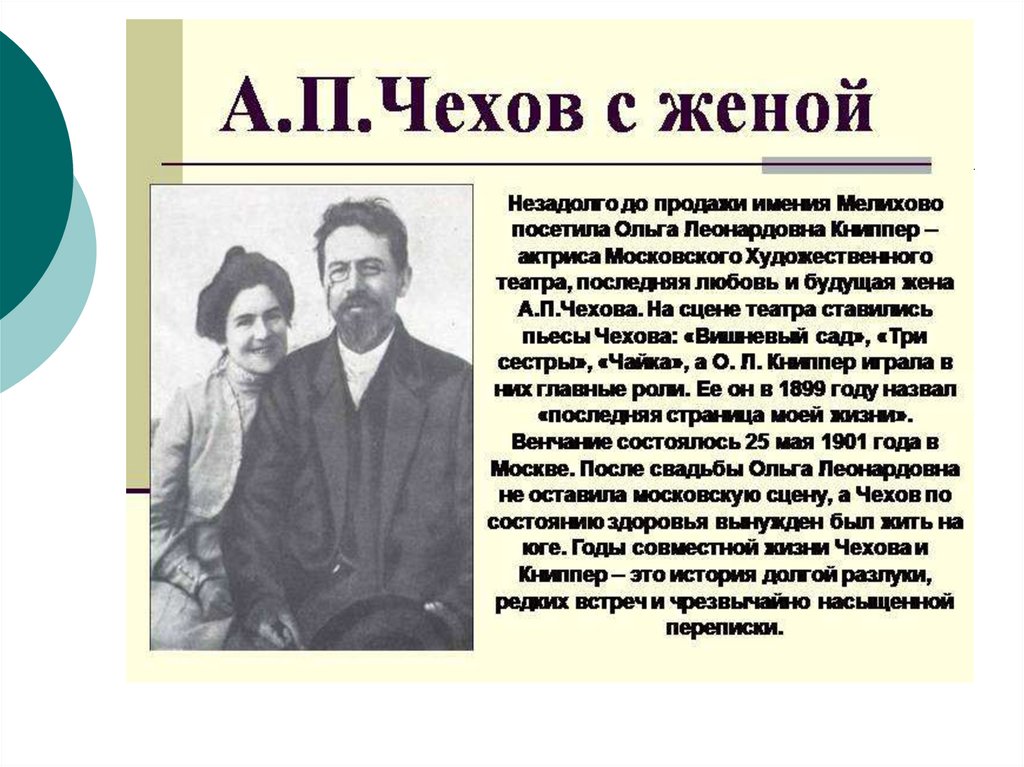 А.П.Чехов с женой

Незадолго до продажи имения Мелихово посетила Ольга Леонардовна Книппер – актриса Московского Художественного театра, последняя любовь и будущая жена А.П.Чехова. На сцене театра ставились пьесы Чехова: «Вишневый сад», «Три сестры», «Чайка», а О. Л. Книппер играла в них главные роли. Ее он в 1899 году назвал «последняя страница моей жизни». Венчание состоялось 25 мая 1901 года в Москве. После свадьбы Ольга Леонардовна не оставила московскую сцену, а Чехов по состоянию здоровья вынужден был жить на юге. Годы совместной жизни Чехова и Книппер – это история долгой разлуки, редких встреч и чрезвычайно насыщенной переписки.